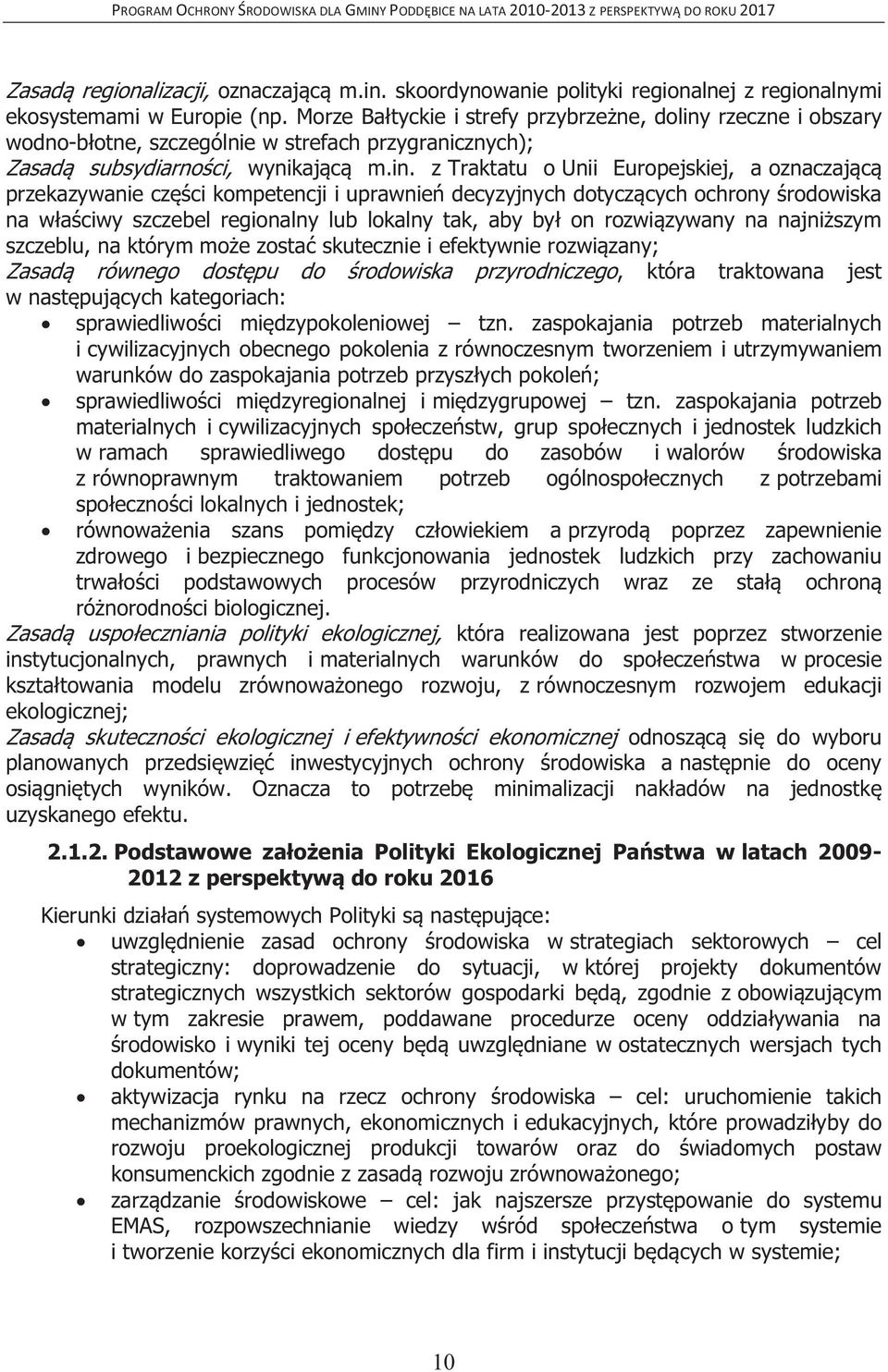 PROGRAM OCHRONY ŚRODOWISKA DLA GMINY PODDĘBICE NA LATA 2010-2013 Z PERSPEKTYWĄ DO ROKU 2017

Zasadą regionalizacji, oznaczającą m.in. skoordynowanie polityki regionalnej z regionalnymi ekosystemami w Europie (np. Morze Bałtyckie i strefy przybrzeżne, doliny rzeczne i obszary wodno-błotne, szczególnie w strefach przygranicznych);
Zasadą subsydiarności, wynikającą m.in. z Traktatu o Unii Europejskiej, a oznaczającą przekazywanie części kompetencji i uprawnień decyzyjnych dotyczących ochrony środowiska na właściwy szczebel regionalny lub lokalny tak, aby był on rozwiązywany na najniższym szczeblu, na którym może zostać skutecznie i efektywnie rozwiązany;
Zasadą równego dostępu do środowiska przyrodniczego, która traktowana jest w następujących kategoriach:
• sprawiedliwości międzypokoleniowej – tzn. zaspokajania potrzeb materialnych i cywilizacyjnych obecnego pokolenia z równoczesnym tworzeniem i utrzymywaniem warunków do zaspokajania potrzeb przyszłych pokoleń;
• sprawiedliwości międzyregionalnej i międzygrupowej – tzn. zaspokajania potrzeb materialnych i cywilizacyjnych społeczeństw, grup społecznych i jednostek ludzkich w ramach sprawiedliwego dostępu do zasobów i walorów środowiska z równoprawnym traktowaniem potrzeb ogólnospołecznych z potrzebami społeczności lokalnych i jednostek;
• równoważenia szans pomiędzy człowiekiem a przyrodą poprzez zapewnienie zdrowego i bezpiecznego funkcjonowania jednostek ludzkich przy zachowaniu trwałości podstawowych procesów przyrodniczych wraz ze stałą ochroną różnorodności biologicznej.
Zasadą uspołeczniania polityki ekologicznej, która realizowana jest poprzez stworzenie instytucjonalnych, prawnych i materialnych warunków do społeczeństwa w procesie kształtowania modelu zrównoważonego rozwoju, z równoczesnym rozwojem edukacji ekologicznej;
Zasadą skuteczności ekologicznej i efektywności ekonomicznej odnoszącą się do wyboru planowanych przedsięwzięć inwestycyjnych ochrony środowiska a następnie do oceny osiągniętych wyników. Oznacza to potrzebę minimalizacji nakładów na jednostkę uzyskanego efektu.

2.1.2. Podstawowe założenia Polityki Ekologicznej Państwa w latach 2009-2012 z perspektywą do roku 2016

Kierunki działań systemowych Polityki są następujące:
• uwzględnienie zasad ochrony środowiska w strategiach sektorowych – cel strategiczny: doprowadzenie do sytuacji, w której projekty dokumentów strategicznych wszystkich sektorów gospodarki będą, zgodnie z obowiązującym w tym zakresie prawem, poddawane procedurze oceny oddziaływania na środowisko i wyniki tej oceny będą uwzględniane w ostatecznych wersjach tych dokumentów;
• aktywizacja rynku na rzecz ochrony środowiska – cel: uruchomienie takich mechanizmów prawnych, ekonomicznych i edukacyjnych, które prowadziłyby do rozwoju proekologicznej produkcji towarów oraz do świadomych postaw konsumenckich zgodnie z zasadą rozwoju zrównoważonego;
• zarządzanie środowiskowe – cel: jak najszersze przystępowanie do systemu EMAS, rozpowszechnianie wiedzy wśród społeczeństwa o tym systemie i tworzenie korzyści ekonomicznych dla firm i instytucji będących w systemie;

10